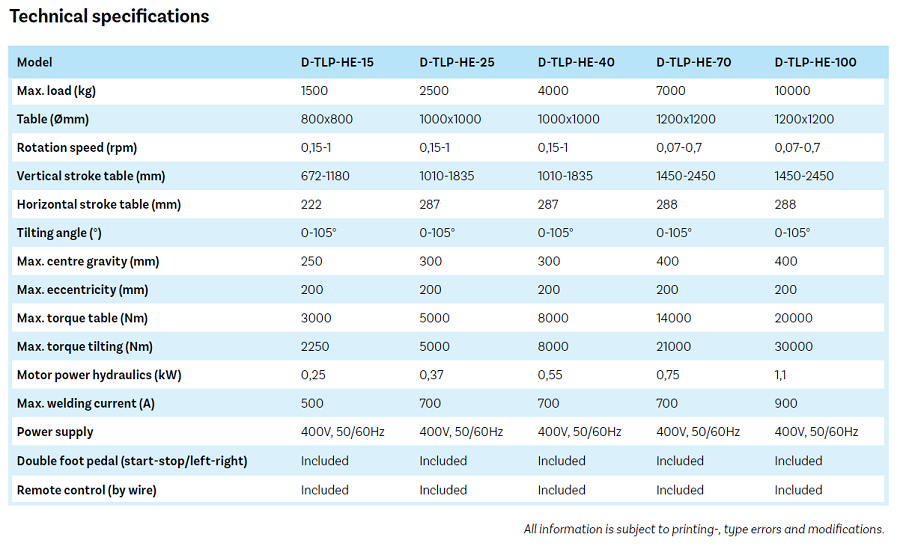 Technical specifications

| Model | D-TLP-HE-15 | D-TLP-HE-25 | D-TLP-HE-40 | D-TLP-HE-70 | D-TLP-HE-100 |
|---|---|---|---|---|---|
| Max. load (kg) | 1500 | 2500 | 4000 | 7000 | 10000 |
| Table (Ømm) | 800x800 | 1000x1000 | 1000x1000 | 1200x1200 | 1200x1200 |
| Rotation speed (rpm) | 0,15-1 | 0,15-1 | 0,15-1 | 0,07-0,7 | 0,07-0,7 |
| Vertical stroke table (mm) | 672-1180 | 1010-1835 | 1010-1835 | 1450-2450 | 1450-2450 |
| Horizontal stroke table (mm) | 222 | 287 | 287 | 288 | 288 |
| Tilting angle (°) | 0-105° | 0-105° | 0-105° | 0-105° | 0-105° |
| Max. centre gravity (mm) | 250 | 300 | 300 | 400 | 400 |
| Max. eccentricity (mm) | 200 | 200 | 200 | 200 | 200 |
| Max. torque table (Nm) | 3000 | 5000 | 8000 | 14000 | 20000 |
| Max. torque tilting (Nm) | 2250 | 5000 | 8000 | 21000 | 30000 |
| Motor power hydraulics (kW) | 0,25 | 0,37 | 0,55 | 0,75 | 1,1 |
| Max. welding current (A) | 500 | 700 | 700 | 700 | 900 |
| Power supply | 400V, 50/60Hz | 400V, 50/60Hz | 400V, 50/60Hz | 400V, 50/60Hz | 400V, 50/60Hz |
| Double foot pedal (start-stop/left-right) | Included | Included | Included | Included | Included |
| Remote control (by wire) | Included | Included | Included | Included | Included |

All information is subject to printing-, type errors and modifications.